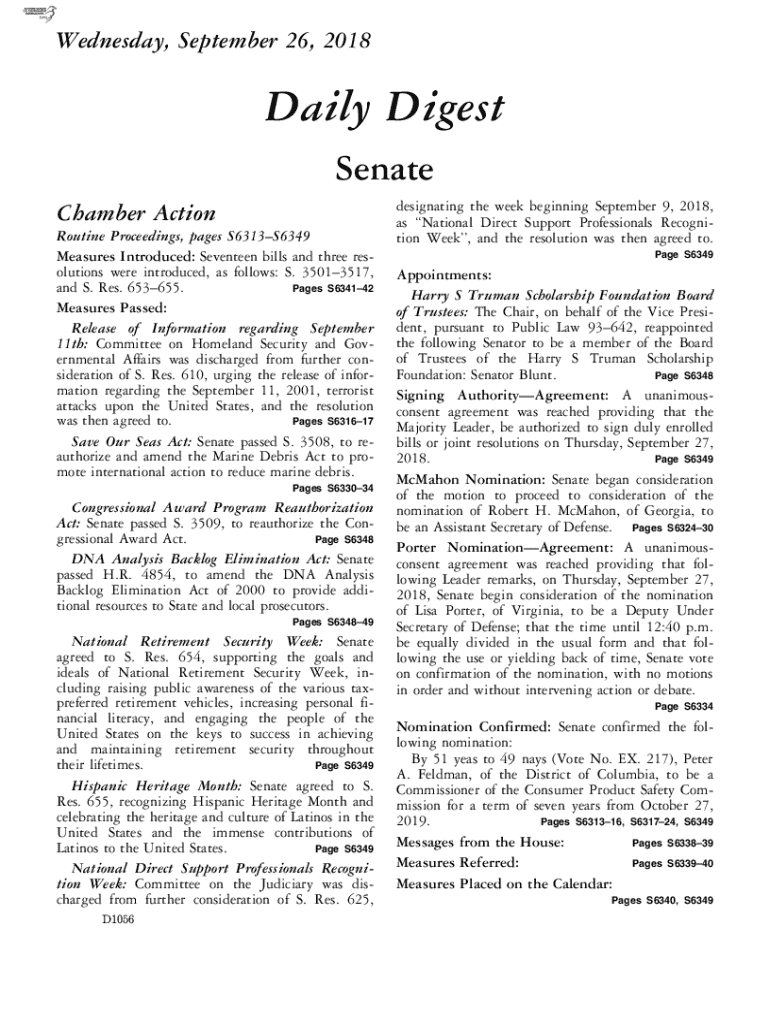 Wednesday, September 26, 2018

Daily Digest

Senate

Chamber Action

Routine Proceedings, pages S6313–S6349

Measures Introduced: Seventeen bills and three resolutions were introduced, as follows: S. 3501–3517, and S. Res. 653–655. Pages S6341–42

Measures Passed:

Release of Information regarding September 11th: Committee on Homeland Security and Governmental Affairs was discharged from further consideration of S. Res. 610, urging the release of information regarding the September 11, 2001, terrorist attacks upon the United States, and the resolution was then agreed to. Pages S6316–17

Save Our Seas Act: Senate passed S. 3508, to reauthorize and amend the Marine Debris Act to promote international action to reduce marine debris. Pages S6330–34

Congressional Award Program Reauthorization Act: Senate passed S. 3509, to reauthorize the Congressional Award Act. Page S6348

DNA Analysis Backlog Elimination Act: Senate passed H.R. 4854, to amend the DNA Analysis Backlog Elimination Act of 2000 to provide additional resources to State and local prosecutors. Pages S6348–49

National Retirement Security Week: Senate agreed to S. Res. 654, supporting the goals and ideals of National Retirement Security Week, including raising public awareness of the various tax-preferred retirement vehicles, increasing personal financial literacy, and engaging the people of the United States on the keys to success in achieving and maintaining retirement security throughout their lifetimes. Page S6349

Hispanic Heritage Month: Senate agreed to S. Res. 655, recognizing Hispanic Heritage Month and celebrating the heritage and culture of Latinos in the United States and the immense contributions of Latinos to the United States. Page S6349

National Direct Support Professionals Recognition Week: Committee on the Judiciary was discharged from further consideration of S. Res. 625, designating the week beginning September 9, 2018, as "National Direct Support Professionals Recognition Week", and the resolution was then agreed to. Page S6349

Appointments:

Harry S Truman Scholarship Foundation Board of Trustees: The Chair, on behalf of the Vice President, pursuant to Public Law 93–642, reappointed the following Senator to be a member of the Board of Trustees of the Harry S Truman Scholarship Foundation: Senator Blunt. Page S6348

Signing Authority—Agreement: A unanimous-consent agreement was reached providing that the Majority Leader, be authorized to sign duly enrolled bills or joint resolutions on Thursday, September 27, 2018. Page S6349

McMahon Nomination: Senate began consideration of the motion to proceed to consideration of the nomination of Robert H. McMahon, of Georgia, to be an Assistant Secretary of Defense. Pages S6324–30

Porter Nomination—Agreement: A unanimous-consent agreement was reached providing that following Leader remarks, on Thursday, September 27, 2018, Senate begin consideration of the nomination of Lisa Porter, of Virginia, to be a Deputy Under Secretary of Defense; that the time until 12:40 p.m. be equally divided in the usual form and that following the use or yielding back of time, Senate vote on confirmation of the nomination, with no motions in order and without intervening action or debate. Page S6334

Nomination Confirmed: Senate confirmed the following nomination:

By 51 yeas to 49 nays (Vote No. EX. 217), Peter A. Feldman, of the District of Columbia, to be a Commissioner of the Consumer Product Safety Commission for a term of seven years from October 27, 2019. Pages S6313–16, S6317–24, S6349

Messages from the House: Pages S6338–39

Measures Referred: Pages S6339–40

Measures Placed on the Calendar: Pages S6340, S6349

D1056